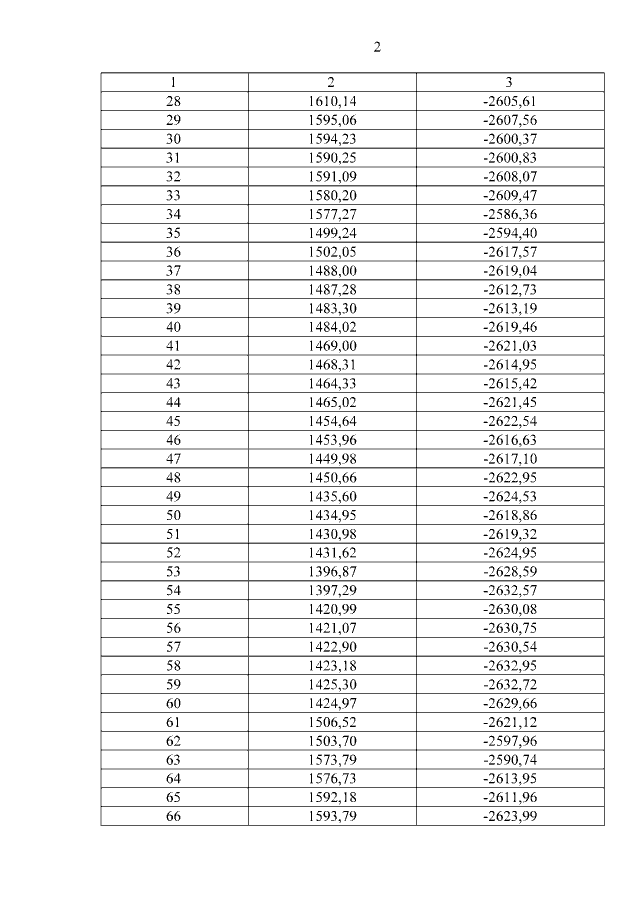 2

| 1 | 2 | 3 |
|---|---|---|
| 28 | 1610,14 | -2605,61 |
| 29 | 1595,06 | -2607,56 |
| 30 | 1594,23 | -2600,37 |
| 31 | 1590,25 | -2600,83 |
| 32 | 1591,09 | -2608,07 |
| 33 | 1580,20 | -2609,47 |
| 34 | 1577,27 | -2586,36 |
| 35 | 1499,24 | -2594,40 |
| 36 | 1502,05 | -2617,57 |
| 37 | 1488,00 | -2619,04 |
| 38 | 1487,28 | -2612,73 |
| 39 | 1483,30 | -2613,19 |
| 40 | 1484,02 | -2619,46 |
| 41 | 1469,00 | -2621,03 |
| 42 | 1468,31 | -2614,95 |
| 43 | 1464,33 | -2615,42 |
| 44 | 1465,02 | -2621,45 |
| 45 | 1454,64 | -2622,54 |
| 46 | 1453,96 | -2616,63 |
| 47 | 1449,98 | -2617,10 |
| 48 | 1450,66 | -2622,95 |
| 49 | 1435,60 | -2624,53 |
| 50 | 1434,95 | -2618,86 |
| 51 | 1430,98 | -2619,32 |
| 52 | 1431,62 | -2624,95 |
| 53 | 1396,87 | -2628,59 |
| 54 | 1397,29 | -2632,57 |
| 55 | 1420,99 | -2630,08 |
| 56 | 1421,07 | -2630,75 |
| 57 | 1422,90 | -2630,54 |
| 58 | 1423,18 | -2632,95 |
| 59 | 1425,30 | -2632,72 |
| 60 | 1424,97 | -2629,66 |
| 61 | 1506,52 | -2621,12 |
| 62 | 1503,70 | -2597,96 |
| 63 | 1573,79 | -2590,74 |
| 64 | 1576,73 | -2613,95 |
| 65 | 1592,18 | -2611,96 |
| 66 | 1593,79 | -2623,99 |